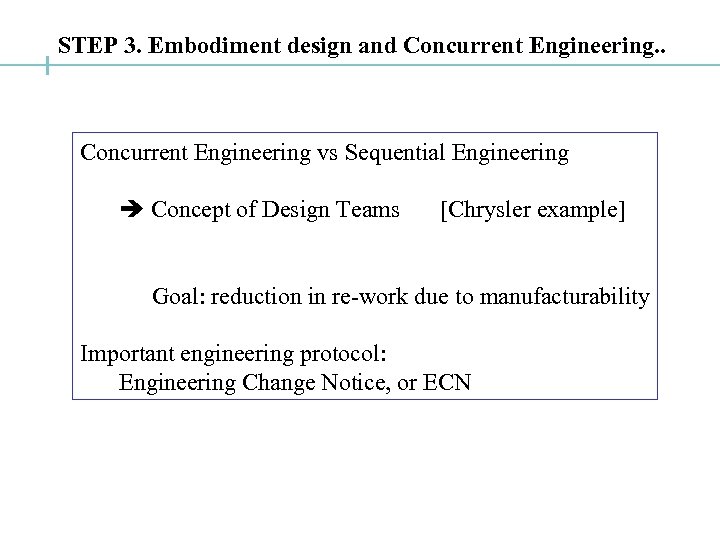 STEP 3. Embodiment design and Concurrent Engineering..

Concurrent Engineering vs Sequential Engineering

➔ Concept of Design Teams [Chrysler example]

Goal: reduction in re-work due to manufacturability

Important engineering protocol:
Engineering Change Notice, or ECN